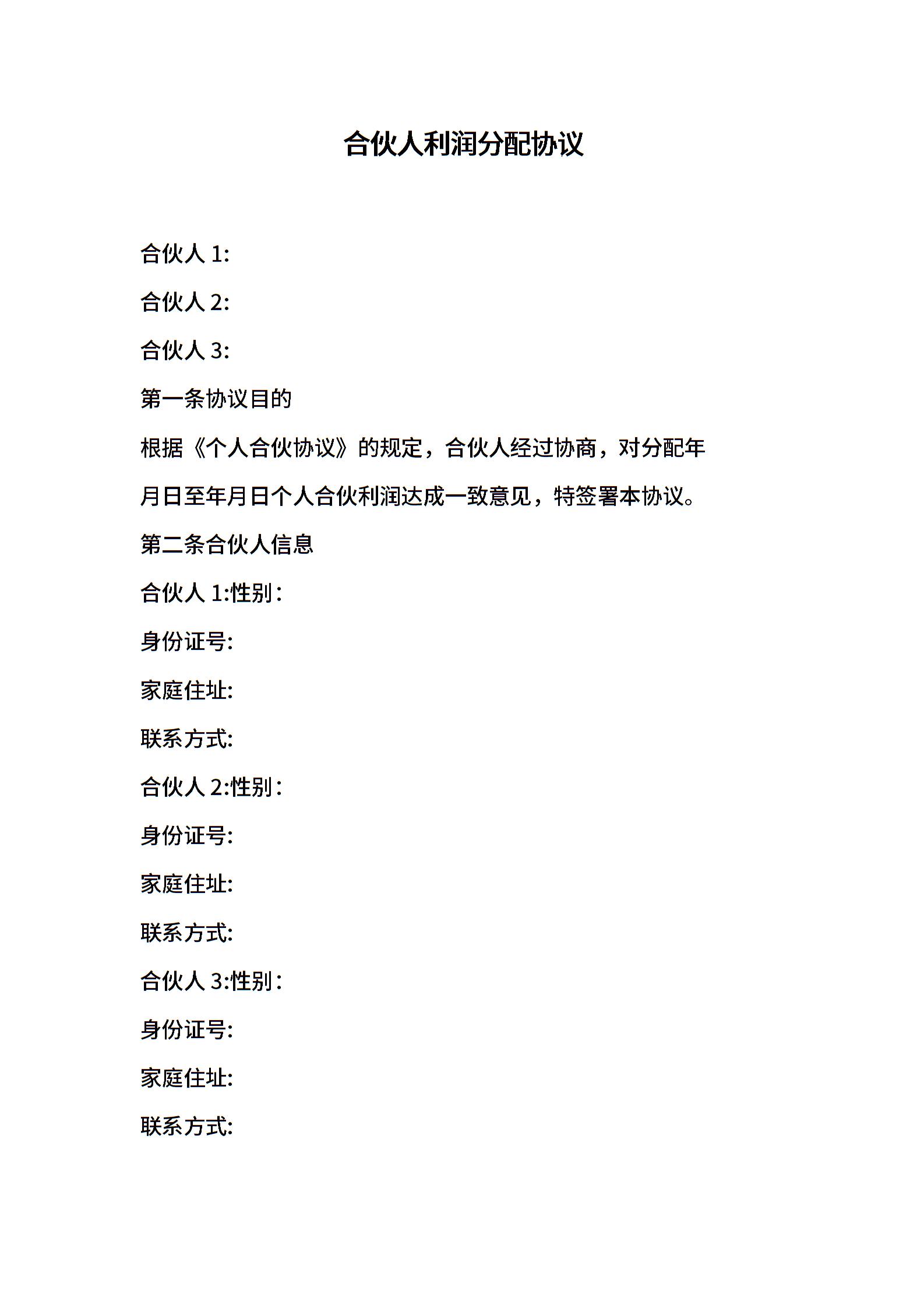 合伙人利润分配协议

合伙人 1:

合伙人 2:

合伙人 3:

第一条协议目的

根据《个人合伙协议》的规定，合伙人经过协商，对分配年月日至年月日个人合伙利润达成一致意见，特签署本协议。

第二条合伙人信息

合伙人 1:性别：

身份证号:

家庭住址:

联系方式:

合伙人 2:性别：

身份证号:

家庭住址:

联系方式:

合伙人 3:性别：

身份证号:

家庭住址:

联系方式: